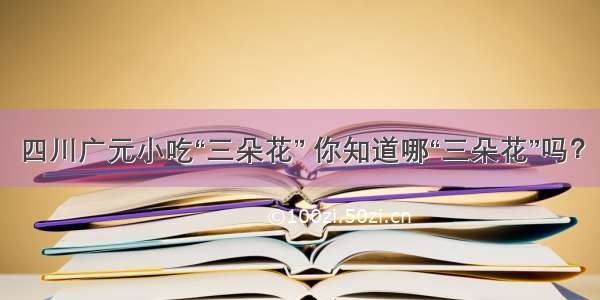 四川广元小吃“三朵花” 你知道哪“三朵花”吗？

©100zi.50zi.cn